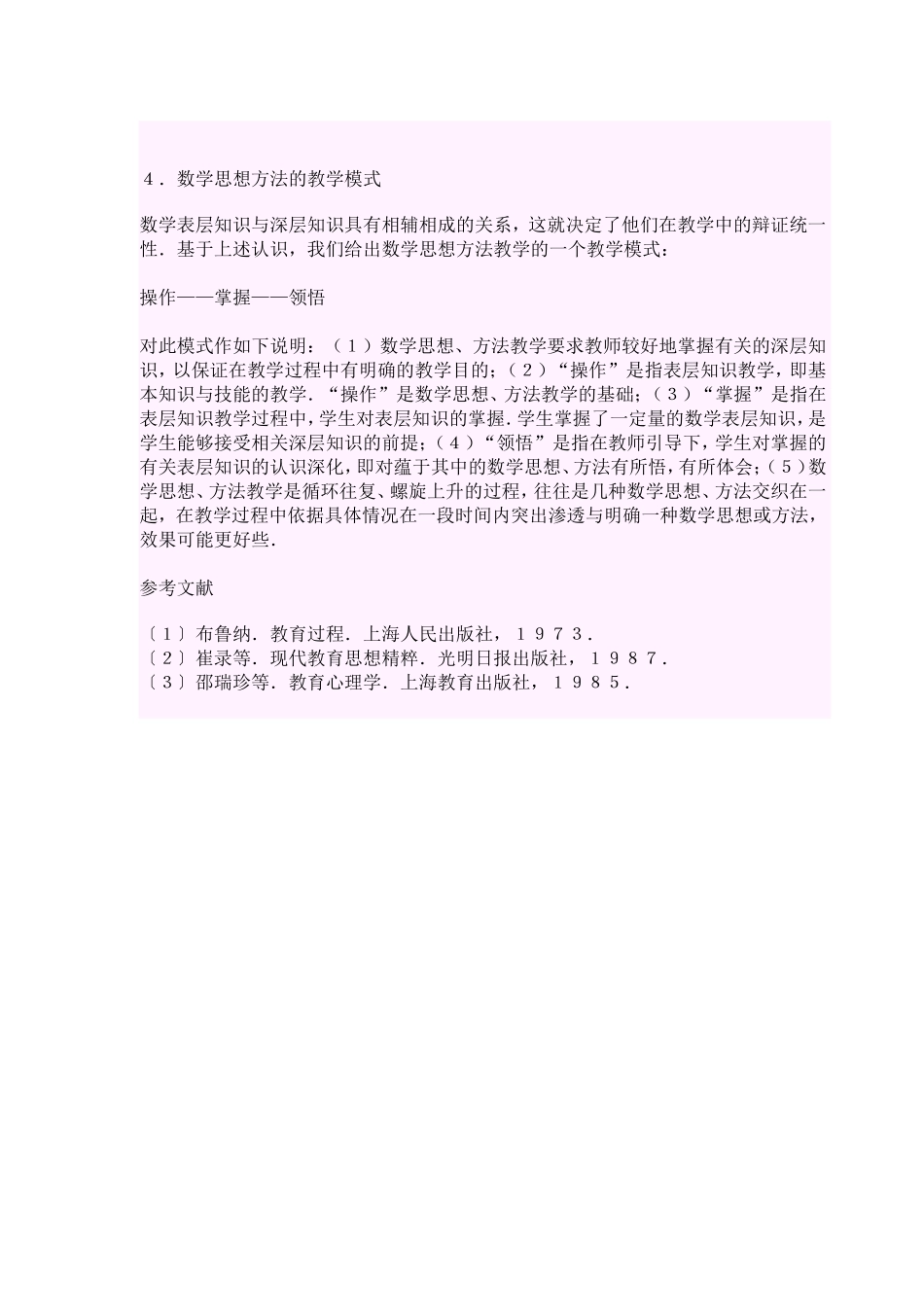 ４．数学思想方法的教学模式

数学表层知识与深层知识具有相辅相成的关系，这就决定了他们在教学中的辩证统一性．基于上述认识，我们给出数学思想方法教学的一个教学模式：

操作——掌握——领悟

对此模式作如下说明：（１）数学思想、方法教学要求教师较好地掌握有关的深层知识，以保证在教学过程中有明确的教学目的；（２）“操作”是指表层知识教学，即基本知识与技能的教学．“操作”是数学思想、方法教学的基础；（３）“掌握”是指在表层知识教学过程中，学生对表层知识的掌握．学生掌握了一定量的数学表层知识，是学生能够接受相关深层知识的前提；（４）“领悟”是指在教师引导下，学生对掌握的有关表层知识的认识深化，即对蕴于其中的数学思想、方法有所悟，有所体会；（５）数学思想、方法教学是循环往复、螺旋上升的过程，往往是几种数学思想、方法交织在一起，在教学过程中依据具体情况在一段时间内突出渗透与明确一种数学思想或方法，效果可能更好些．

参考文献

〔１〕布鲁纳．教育过程．上海人民出版社，１９７３．
〔２〕崔录等．现代教育思想精粹．光明日报出版社，１９８７．
〔３〕邵瑞珍等．教育心理学．上海教育出版社，１９８５．